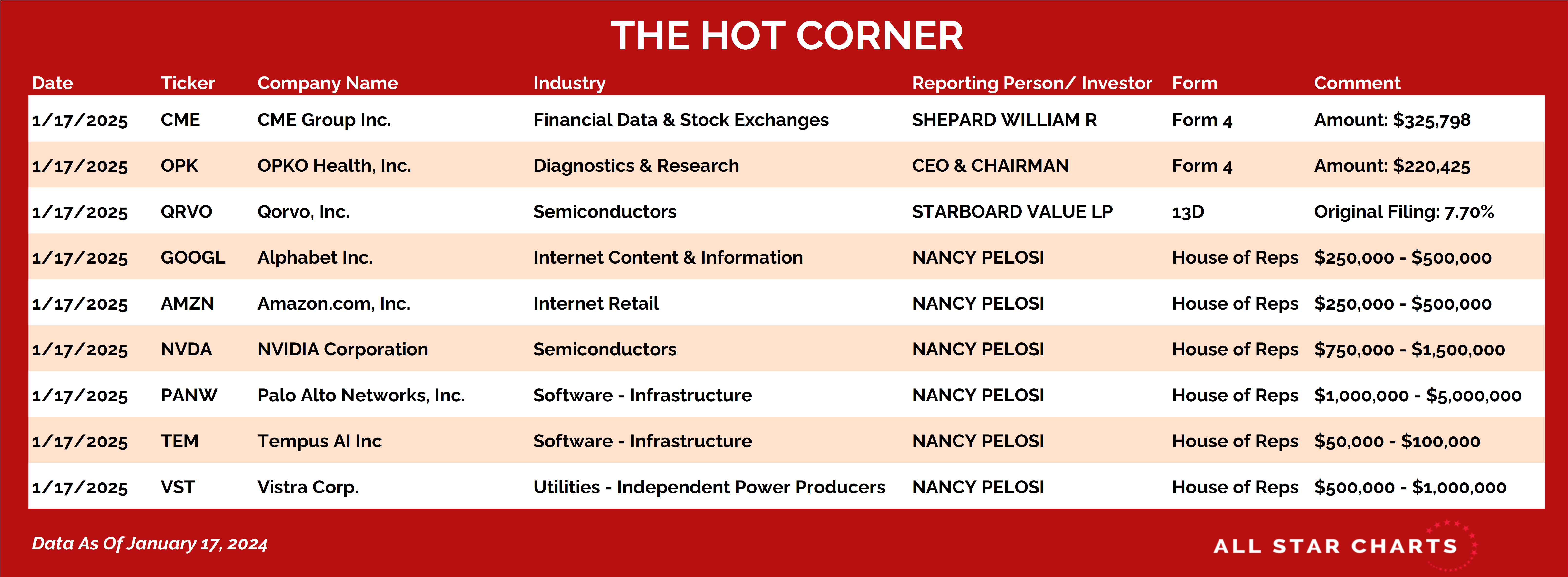 THE HOT CORNER

| Date | Ticker | Company Name | Industry | Reporting Person/ Investor | Form | Comment |
|---|---|---|---|---|---|---|
| 1/17/2025 | CME | CME Group Inc. | Financial Data & Stock Exchanges | SHEPARD WILLIAM R | Form 4 | Amount: \$325,798 |
| 1/17/2025 | OPK | OPKO Health, Inc. | Diagnostics & Research | CEO & CHAIRMAN | Form 4 | Amount: \$220,425 |
| 1/17/2025 | QRVO | Qorvo, Inc. | Semiconductors | STARBOARD VALUE LP | 13D | Original Filing: 7.70% |
| 1/17/2025 | GOOGL | Alphabet Inc. | Internet Content & Information | NANCY PELOSI | House of Reps | \$250,000 - \$500,000 |
| 1/17/2025 | AMZN | Amazon.com, Inc. | Internet Retail | NANCY PELOSI | House of Reps | \$250,000 - \$500,000 |
| 1/17/2025 | NVDA | NVIDIA Corporation | Semiconductors | NANCY PELOSI | House of Reps | \$750,000 - \$1,500,000 |
| 1/17/2025 | PANW | Palo Alto Networks, Inc. | Software - Infrastructure | NANCY PELOSI | House of Reps | \$1,000,000 - \$5,000,000 |
| 1/17/2025 | TEM | Tempus AI Inc | Software - Infrastructure | NANCY PELOSI | House of Reps | \$50,000 - \$100,000 |
| 1/17/2025 | VST | Vistra Corp. | Utilities - Independent Power Producers | NANCY PELOSI | House of Reps | \$500,000 - \$1,000,000 |

Data As Of January 17, 2024

ALL STAR CHARTS